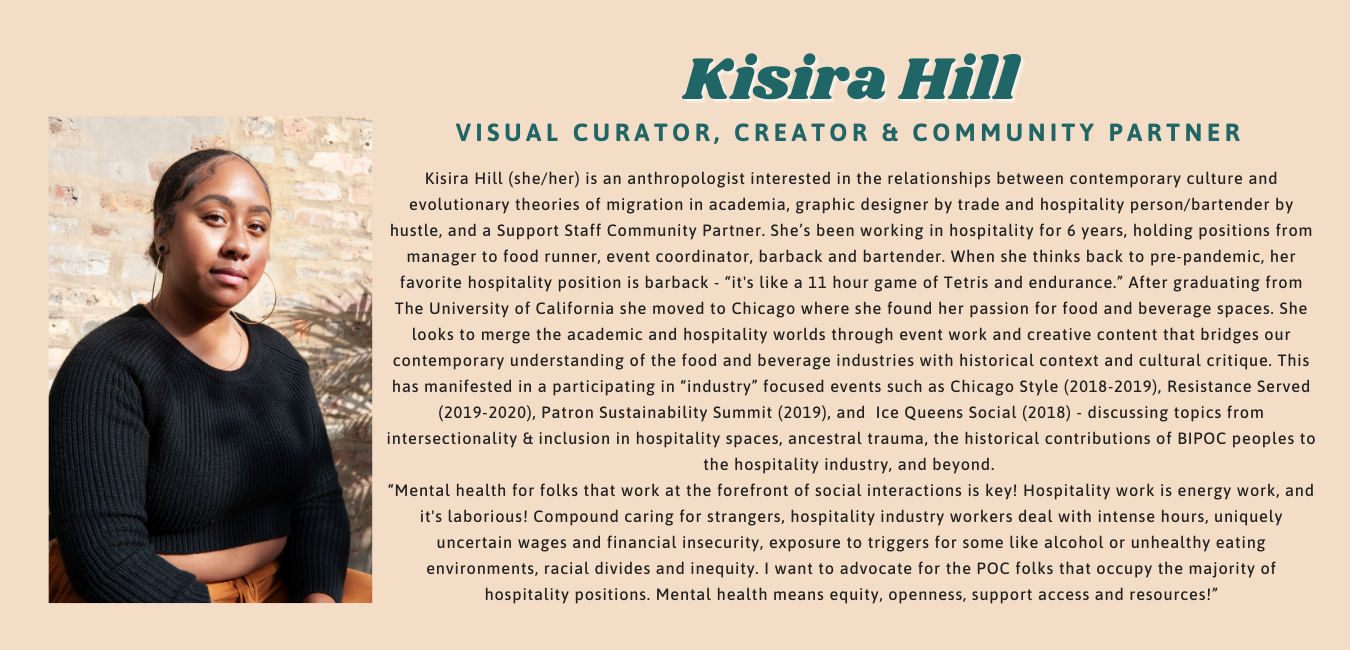 Kisira Hill

VISUAL CURATOR, CREATOR & COMMUNITY PARTNER

Kisira Hill (she/her) is an anthropologist interested in the relationships between contemporary culture and evolutionary theories of migration in academia, graphic designer by trade and hospitality person/bartender by hustle, and a Support Staff Community Partner. She's been working in hospitality for 6 years, holding positions from manager to food runner, event coordinator, barback and bartender. When she thinks back to pre-pandemic, her favorite hospitality position is barback - "it's like a 11 hour game of Tetris and endurance." After graduating from The University of California she moved to Chicago where she found her passion for food and beverage spaces. She looks to merge the academic and hospitality worlds through event work and creative content that bridges our contemporary understanding of the food and beverage industries with historical context and cultural critique. This has manifested in a participating in "industry" focused events such as Chicago Style (2018-2019), Resistance Served (2019-2020), Patron Sustainability Summit (2019), and Ice Queens Social (2018) - discussing topics from intersectionality & inclusion in hospitality spaces, ancestral trauma, the historical contributions of BIPOC peoples to the hospitality industry, and beyond.
"Mental health for folks that work at the forefront of social interactions is key! Hospitality work is energy work, and it's laborious! Compound caring for strangers, hospitality industry workers deal with intense hours, uniquely uncertain wages and financial insecurity, exposure to triggers for some like alcohol or unhealthy eating environments, racial divides and inequity. I want to advocate for the POC folks that occupy the majority of hospitality positions. Mental health means equity, openness, support access and resources!"